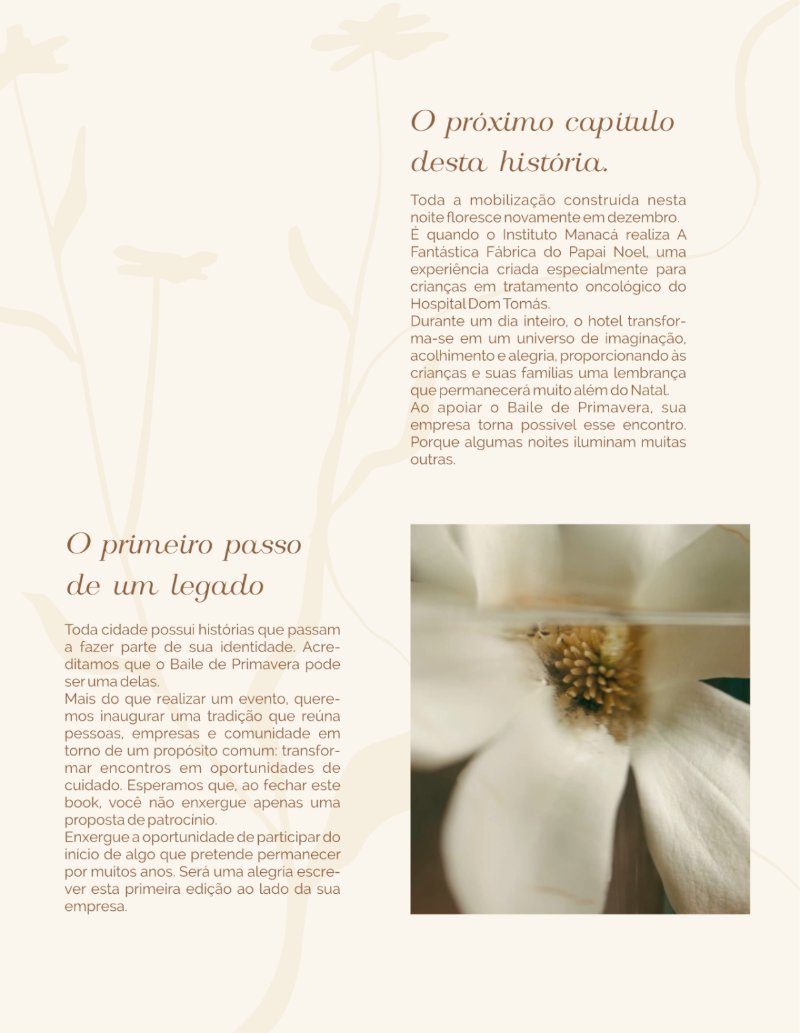 O próximo capítulo desta história.

Toda a mobilização construída nesta noite floresce novamente em dezembro.
É quando o Instituto Manacá realiza A Fantástica Fábrica do Papai Noel, uma experiência criada especialmente para crianças em tratamento oncológico do Hospital Dom Tomás.
Durante um dia inteiro, o hotel transforma-se em um universo de imaginação, acolhimento e alegria, proporcionando às crianças e suas famílias uma lembrança que permanecerá muito além do Natal.
Ao apoiar o Baile de Primavera, sua empresa torna possível esse encontro. Porque algumas noites iluminam muitas outras.

O primeiro passo de um legado

Toda cidade possui histórias que passam a fazer parte de sua identidade. Acreditamos que o Baile de Primavera pode ser uma delas.
Mais do que realizar um evento, queremos inaugurar uma tradição que reúna pessoas, empresas e comunidade em torno de um propósito comum: transformar encontros em oportunidades de cuidado. Esperamos que, ao fechar este book, você não enxergue apenas uma proposta de patrocínio.
Enxergue a oportunidade de participar do início de algo que pretende permanecer por muitos anos. Será uma alegria escrever esta primeira edição ao lado da sua empresa.